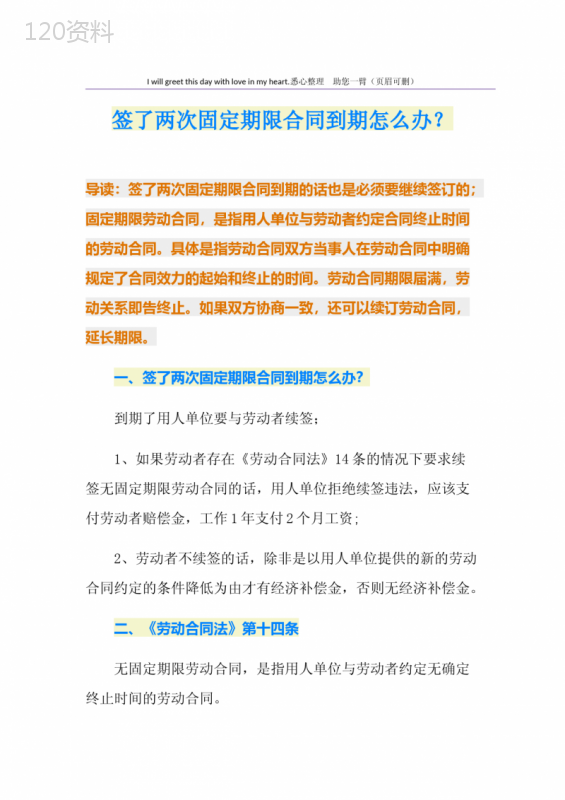 120资料

I will greet this day with love in my heart.悉心整理 助您一臂（页眉可删）

签了两次固定期限合同到期怎么办？

导读：签了两次固定期限合同到期的话也是必须要继续签订的；固定期限劳动合同，是指用人单位与劳动者约定合同终止时间的劳动合同。具体是指劳动合同双方当事人在劳动合同中明确规定了合同效力的起始和终止的时间。劳动合同期限届满，劳动关系即告终止。如果双方协商一致，还可以续订劳动合同，延长期限。

一、签了两次固定期限合同到期怎么办？

到期了用人单位要与劳动者续签；

1、如果劳动者存在《劳动合同法》14条的情况下要求续签无固定期限劳动合同的话，用人单位拒绝续签违法，应该支付劳动者赔偿金，工作1年支付2个月工资；

2、劳动者不续签的话，除非是以用人单位提供的新的劳动合同约定的条件降低为由才有经济补偿金，否则无经济补偿金。

二、《劳动合同法》第十四条

无固定期限劳动合同，是指用人单位与劳动者约定无确定终止时间的劳动合同。